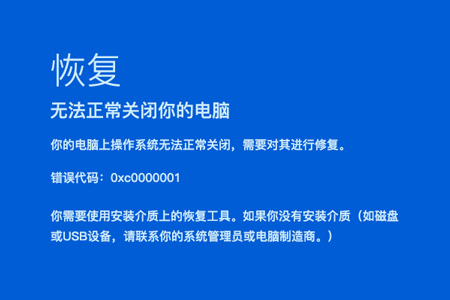 恢复

无法正常关闭你的电脑

你的电脑上操作系统无法正常关闭，需要对其进行修复。

错误代码：0xc0000001

你需要使用安装介质上的恢复工具。如果你没有安装介质（如磁盘或USB设备，请联系你的系统管理员或电脑制造商。）